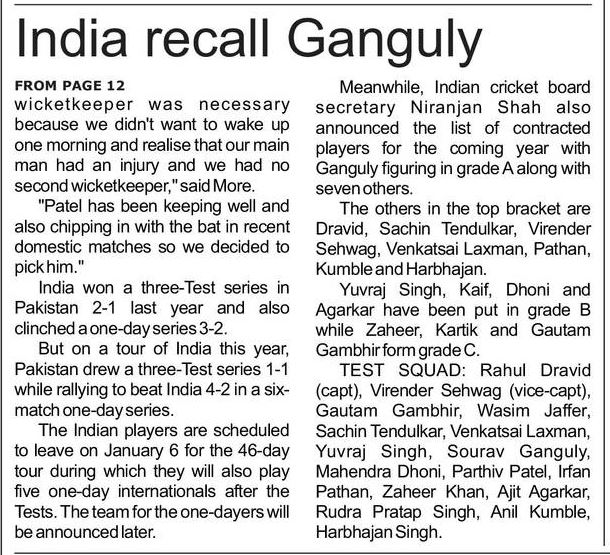 India recall Ganguly

FROM PAGE 12
wicketkeeper was necessary because we didn't want to wake up one morning and realise that our main man had an injury and we had no second wicketkeeper," said More.

"Patel has been keeping well and also chipping in with the bat in recent domestic matches so we decided to pick him."

India won a three-Test series in Pakistan 2-1 last year and also clinched a one-day series 3-2.

But on a tour of India this year, Pakistan drew a three-Test series 1-1 while rallying to beat India 4-2 in a six-match one-day series.

The Indian players are scheduled to leave on January 6 for the 46-day tour during which they will also play five one-day internationals after the Tests. The team for the one-dayers will be announced later.

Meanwhile, Indian cricket board secretary Niranjan Shah also announced the list of contracted players for the coming year with Ganguly figuring in grade A along with seven others.

The others in the top bracket are Dravid, Sachin Tendulkar, Virender Sehwag, Venkatsai Laxman, Pathan, Kumble and Harbhajan.

Yuvraj Singh, Kaif, Dhoni and Agarkar have been put in grade B while Zaheer, Kartik and Gautam Gambhir form grade C.

TEST SQUAD: Rahul Dravid (capt), Virender Sehwag (vice-capt), Gautam Gambhir, Wasim Jaffer, Sachin Tendulkar, Venkatsai Laxman, Yuvraj Singh, Sourav Ganguly, Mahendra Dhoni, Parthiv Patel, Irfan Pathan, Zaheer Khan, Ajit Agarkar, Rudra Pratap Singh, Anil Kumble, Harbhajan Singh.